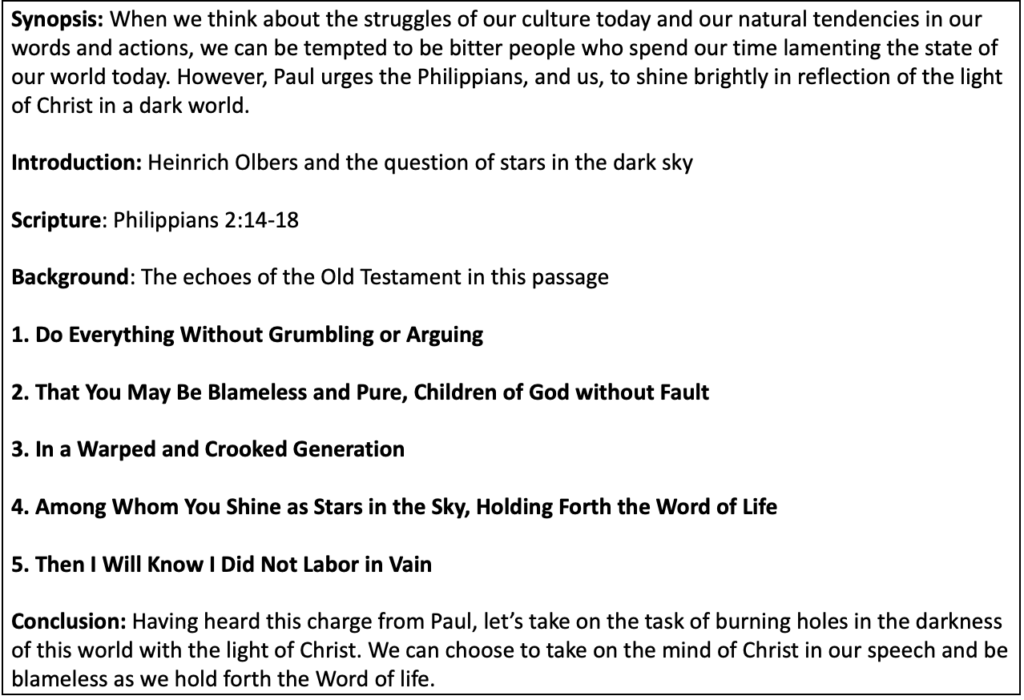 Synopsis: When we think about the struggles of our culture today and our natural tendencies in our words and actions, we can be tempted to be bitter people who spend our time lamenting the state of our world today. However, Paul urges the Philippians, and us, to shine brightly in reflection of the light of Christ in a dark world.

Introduction: Heinrich Olbers and the question of stars in the dark sky

Scripture: Philippians 2:14-18

Background: The echoes of the Old Testament in this passage

1. Do Everything Without Grumbling or Arguing

2. That You May Be Blameless and Pure, Children of God without Fault

3. In a Warped and Crooked Generation

4. Among Whom You Shine as Stars in the Sky, Holding Forth the Word of Life

5. Then I Will Know I Did Not Labor in Vain

Conclusion: Having heard this charge from Paul, let's take on the task of burning holes in the darkness of this world with the light of Christ. We can choose to take on the mind of Christ in our speech and be blameless as we hold forth the Word of life.